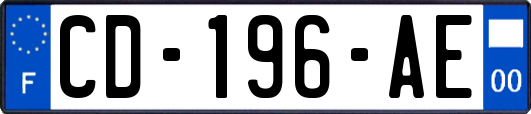 F
CD-196-AE
00